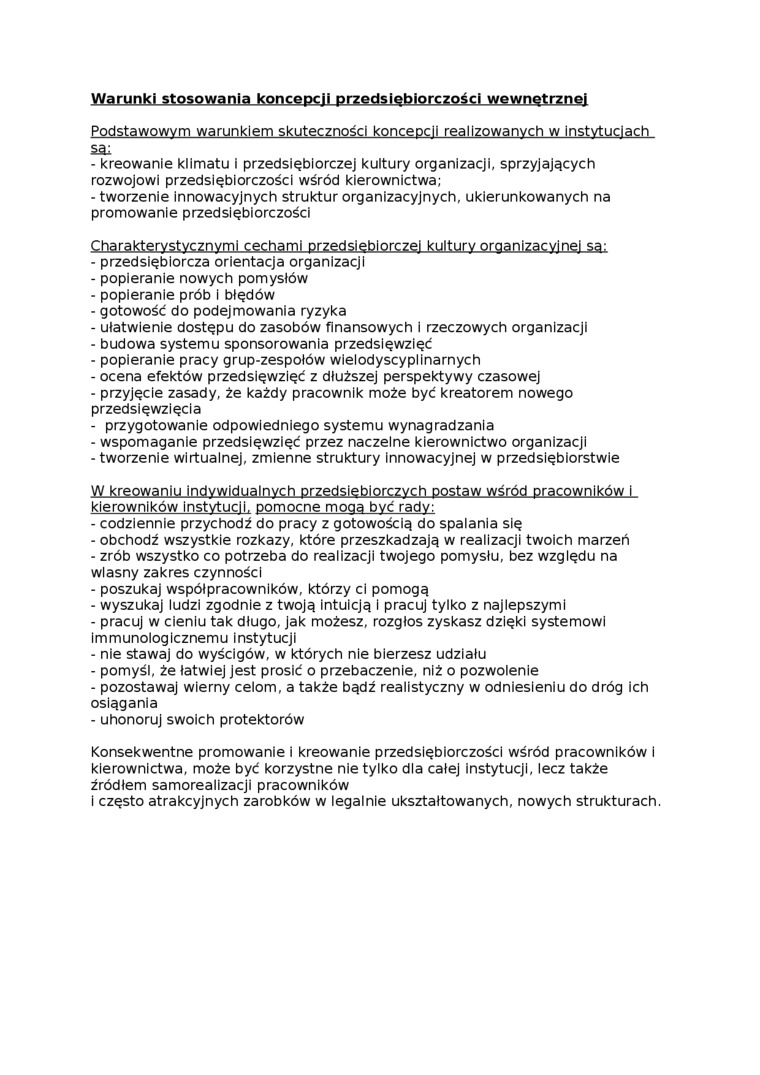 Warunki stosowania koncepcji przedsiębiorczości wewnętrznej

Podstawowym warunkiem skuteczności koncepcji realizowanych w instytucjach są:
- kreowanie klimatu i przedsiębiorczej kultury organizacji, sprzyjających rozwojowi przedsiębiorczości wśród kierownictwa;
- tworzenie innowacyjnych struktur organizacyjnych, ukierunkowanych na promowanie przedsiębiorczości

Charakterystycznymi cechami przedsiębiorczej kultury organizacyjnej są:
- przedsiębiorcza orientacja organizacji
- popieranie nowych pomysłów
- popieranie prób i błędów
- gotowość do podejmowania ryzyka
- ułatwienie dostępu do zasobów finansowych i rzeczowych organizacji
- budowa systemu sponsorowania przedsięwzięć
- popieranie pracy grup-zespołów wielodyscyplinarnych
- ocena efektów przedsięwzięć z dłuższej perspektywy czasowej
- przyjęcie zasady, że każdy pracownik może być kreatorem nowego przedsięwzięcia
- przygotowanie odpowiedniego systemu wynagradzania
- wspomaganie przedsięwzięć przez naczelne kierownictwo organizacji
- tworzenie wirtualnej, zmienne struktury innowacyjnej w przedsiębiorstwie

W kreowaniu indywidualnych przedsiębiorczych postaw wśród pracowników i kierowników instytucji, pomocne mogą być rady:
- codziennie przychodź do pracy z gotowością do spalania się
- obchodź wszystkie rozkazy, które przeszkadzają w realizacji twoich marzeń
- zrób wszystko co potrzeba do realizacji twojego pomysłu, bez względu na wlasny zakres czynności
- poszukaj współpracowników, którzy ci pomogą
- wyszukaj ludzi zgodnie z twoją intuicją i pracuj tylko z najlepszymi
- pracuj w cieniu tak długo, jak możesz, rozgłos zyskasz dzięki systemowi immunologicznemu instytucji
- nie stawaj do wyścigów, w których nie bierzesz udziału
- pomyśl, że łatwiej jest prosić o przebaczenie, niż o pozwolenie
- pozostawaj wierny celom, a także bądź realistyczny w odniesieniu do dróg ich osiągania
- uhonoruj swoich protektorów

Konsekwentne promowanie i kreowanie przedsiębiorczości wśród pracowników i kierownictwa, może być korzystne nie tylko dla całej instytucji, lecz także źródłem samorealizacji pracowników
i często atrakcyjnych zarobków w legalnie ukształtowanych, nowych strukturach.